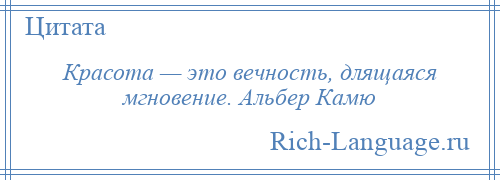 Цитата

Красота — это вечность, длящаяся мгновение. Альбер Камю

Rich-Language.ru